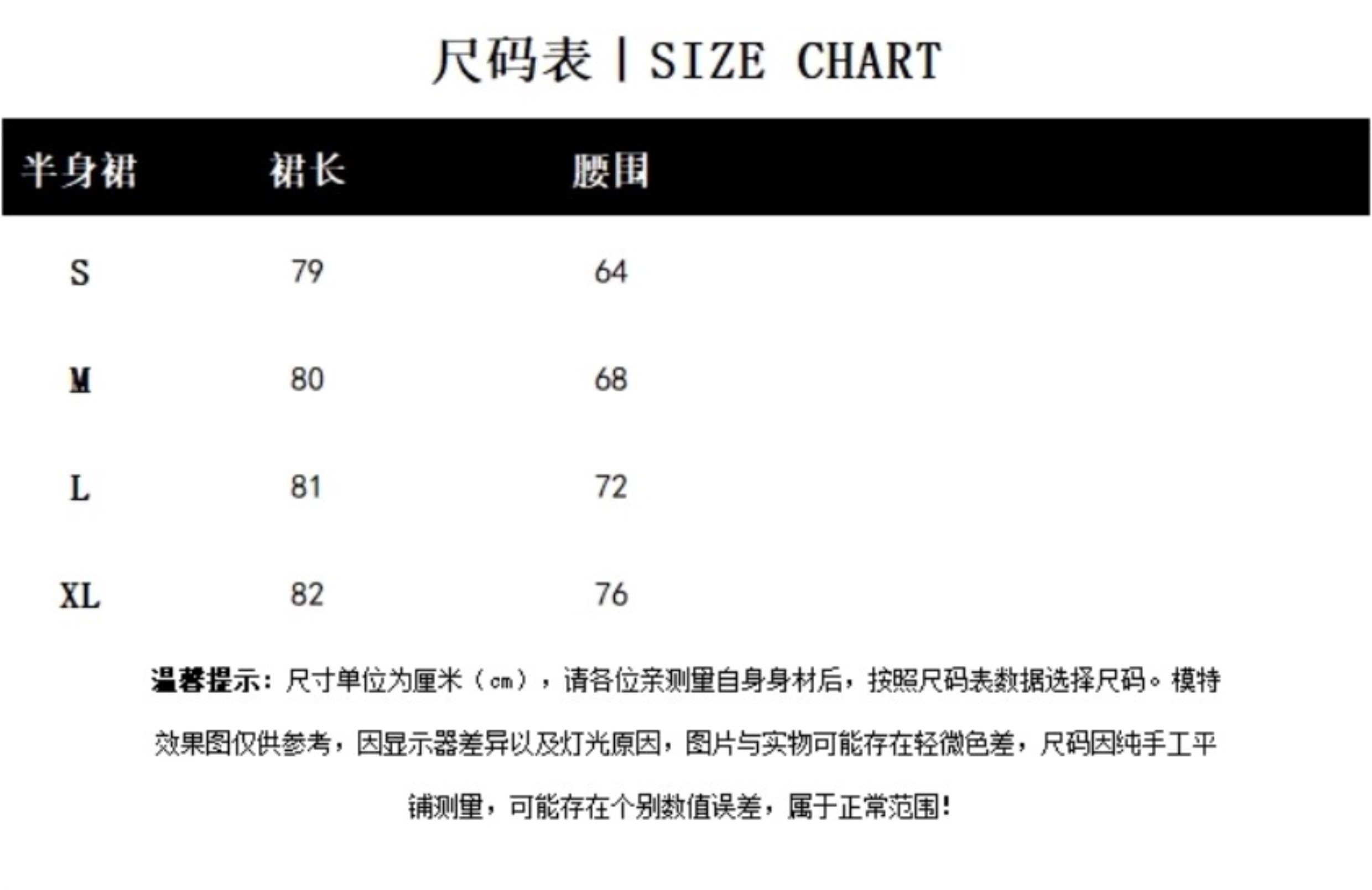 尺码表 | SIZE CHART

| 半身裙 | 裙长 | 腰围 |
|---|---|---|
| S | 79 | 64 |
| M | 80 | 68 |
| L | 81 | 72 |
| XL | 82 | 76 |

温馨提示：尺寸单位为厘米（cm），请各位亲测量自身身材后，按照尺码表数据选择尺码。模特效果图仅供参考，因显示器差异以及灯光原因，图片与实物可能存在轻微色差，尺码因纯手工平铺测量，可能存在个别数值误差，属于正常范围！